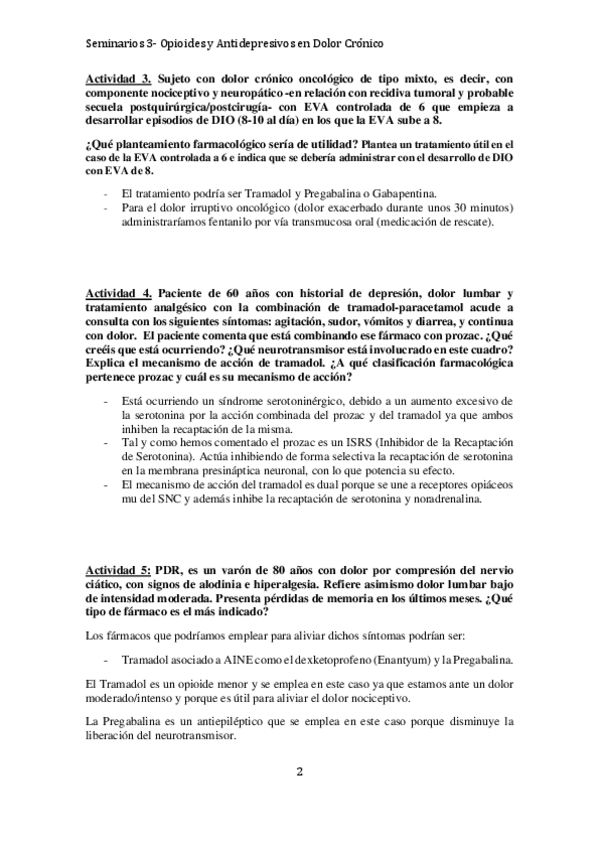 Seminarios 3- Opioides y Antidepresivos en Dolor Crónico

Actividad 3. Sujeto con dolor crónico oncológico de tipo mixto, es decir, con componente nociceptivo y neuropático -en relación con recidiva tumoral y probable secuela postquirúrgica/postcirugía- con EVA controlada de 6 que empieza a desarrollar episodios de DIO (8-10 al día) en los que la EVA sube a 8.

¿Qué planteamiento farmacológico sería de utilidad? Plantea un tratamiento útil en el caso de la EVA controlada a 6 e indica que se debería administrar con el desarrollo de DIO con EVA de 8.

- El tratamiento podría ser Tramadol y Pregabalina o Gabapentina.
- Para el dolor irruptivo oncológico (dolor exacerbado durante unos 30 minutos) administraríamos fentanilo por vía transmucosa oral (medicación de rescate).

Actividad 4. Paciente de 60 años con historial de depresión, dolor lumbar y tratamiento analgésico con la combinación de tramadol-paracetamol acude a consulta con los siguientes síntomas: agitación, sudor, vómitos y diarrea, y continua con dolor. El paciente comenta que está combinando ese fármaco con prozac. ¿Qué creéis que está ocurriendo? ¿Qué neurotransmisor está involucrado en este cuadro? Explica el mecanismo de acción de tramadol. ¿A qué clasificación farmacológica pertenece prozac y cuál es su mecanismo de acción?

- Está ocurriendo un síndrome serotoninérgico, debido a un aumento excesivo de la serotonina por la acción combinada del prozac y del tramadol ya que ambos inhiben la recaptación de la misma.
- Tal y como hemos comentado el prozac es un ISRS (Inhibidor de la Recaptación de Serotonina). Actúa inhibiendo de forma selectiva la recaptación de serotonina en la membrana presináptica neuronal, con lo que potencia su efecto.
- El mecanismo de acción del tramadol es dual porque se une a receptores opiáceos mu del SNC y además inhibe la recaptación de serotonina y noradrenalina.

Actividad 5: PDR, es un varón de 80 años con dolor por compresión del nervio ciático, con signos de alodinia e hiperalgesia. Refiere asimismo dolor lumbar bajo de intensidad moderada. Presenta pérdidas de memoria en los últimos meses. ¿Qué tipo de fármaco es el más indicado?

Los fármacos que podríamos emplear para aliviar dichos síntomas podrían ser:

- Tramadol asociado a AINE como el dexketoprofeno (Enantyum) y la Pregabalina.

El Tramadol es un opioide menor y se emplea en este caso ya que estamos ante un dolor moderado/intenso y porque es útil para aliviar el dolor nociceptivo.

La Pregabalina es un antiepiléptico que se emplea en este caso porque disminuye la liberación del neurotransmisor.

2